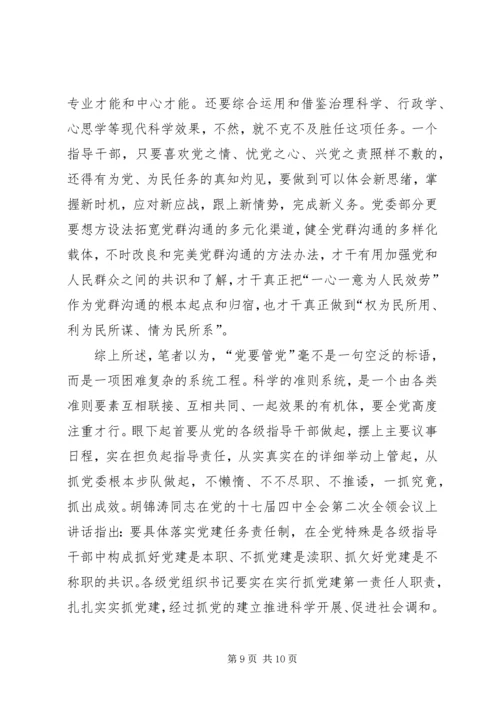 专业才能和中心才能。还要综合运用和借鉴治理科学、行政学、心思学等现代科学效果，不然，就不克不及胜任这项任务。一个指导干部，只要喜欢党之情、忧党之心、兴党之责照样不敷的，还得有为党、为民任务的真知灼见，要做到可以体会新思绪，掌握新时机，应对新应战，跟上新情势，完成新义务。党委部分更要想方设法拓宽党群沟通的多元化渠道，健全党群沟通的多样化载体，不时改良和完美党群沟通的方法办法，才干有用加强党和人民群众之间的共识和了解，才干真正把“一心一意为人民效劳”作为党群沟通的根本起点和归宿，也才干真正做到“权为民所用、利为民所谋、情为民所系”。

综上所述，笔者以为，“党要管党”毫不是一句空泛的标语，而是一项困难复杂的系统工程。科学的准则系统，是一个由各类准则要素互相联接、互相共同、一起效果的有机体，要全党高度注重才行。眼下起首要从党的各级指导干部做起，摆上主要议事日程，实在担负起指导责任，从实真实在的详细举动上管起，从抓党委根本步队做起，不懒惰、不不尽职、不推诿，一抓究竟，抓出成效。胡锦涛同志在党的十七届四中全会第二次全领会议上讲话指出：要具体落实党建任务责任制，在全党特殊是各级指导干部中构成抓好党建是本职、不抓党建是渎职、抓欠好党建是不称职的共识。各级党组织书记要实在实行抓党建第一责任人职责，扎扎实实抓党建，经过抓党的建立推进科学开展、促进社会调和。

第 9 页 共 10 页